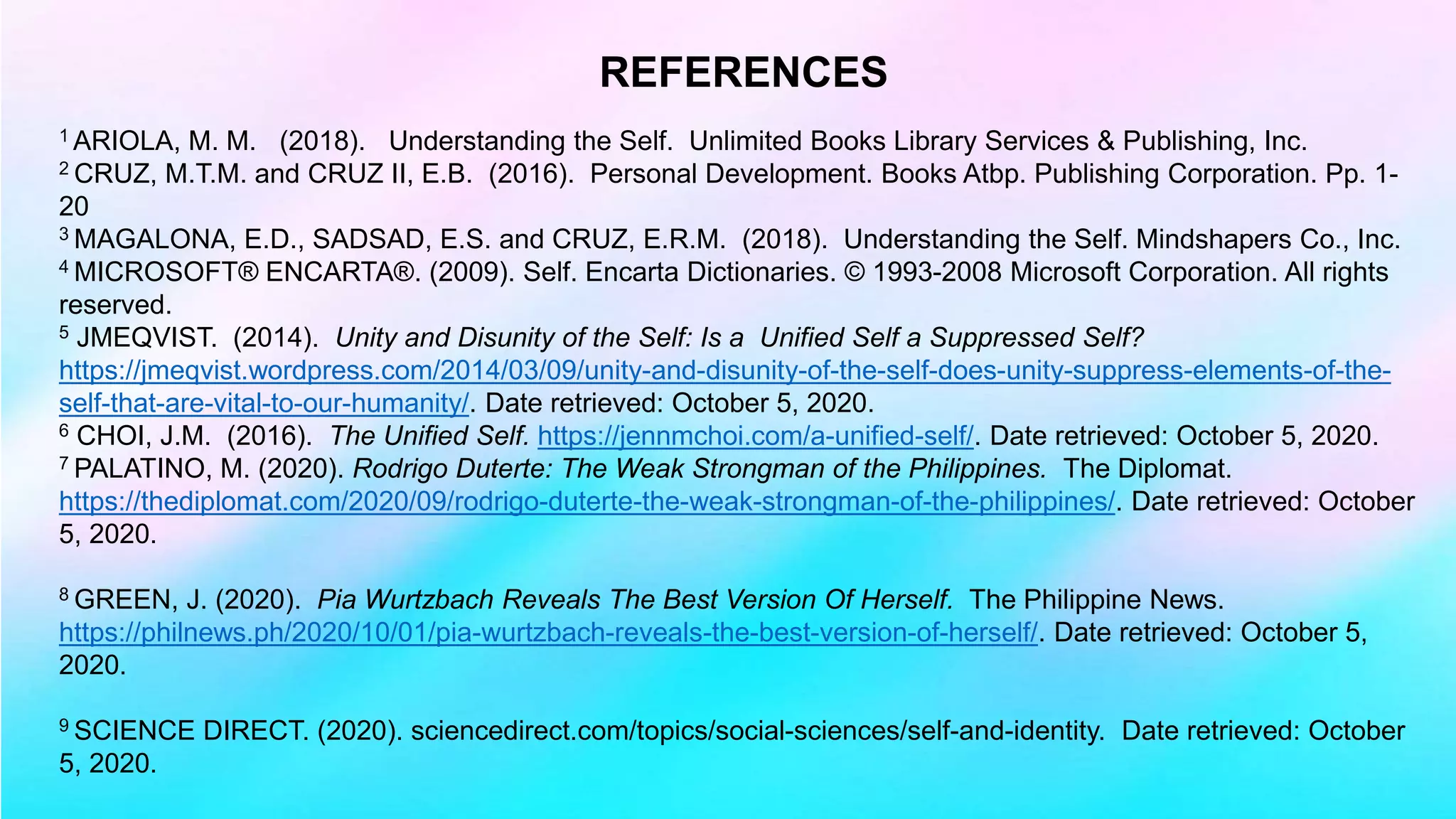 REFERENCES

$^1$ ARIOLA, M. M. (2018). Understanding the Self. Unlimited Books Library Services & Publishing, Inc.
$^2$ CRUZ, M.T.M. and CRUZ II, E.B. (2016). Personal Development. Books Atbp. Publishing Corporation. Pp. 1-20
$^3$ MAGALONA, E.D., SADSAD, E.S. and CRUZ, E.R.M. (2018). Understanding the Self. Mindshapers Co., Inc.
$^4$ MICROSOFT® ENCARTA®. (2009). Self. Encarta Dictionaries. © 1993-2008 Microsoft Corporation. All rights reserved.
$^5$ JMEQVIST. (2014). Unity and Disunity of the Self: Is a Unified Self a Suppressed Self? https://jmeqvist.wordpress.com/2014/03/09/unity-and-disunity-of-the-self-does-unity-suppress-elements-of-the-self-that-are-vital-to-our-humanity/. Date retrieved: October 5, 2020.
$^6$ CHOI, J.M. (2016). The Unified Self. https://jennmchoi.com/a-unified-self/. Date retrieved: October 5, 2020.
$^7$ PALATINO, M. (2020). Rodrigo Duterte: The Weak Strongman of the Philippines. The Diplomat. https://thediplomat.com/2020/09/rodrigo-duterte-the-weak-strongman-of-the-philippines/. Date retrieved: October 5, 2020.

$^8$ GREEN, J. (2020). Pia Wurtzbach Reveals The Best Version Of Herself. The Philippine News. https://philnews.ph/2020/10/01/pia-wurtzbach-reveals-the-best-version-of-herself/. Date retrieved: October 5, 2020.

$^9$ SCIENCE DIRECT. (2020). sciencedirect.com/topics/social-sciences/self-and-identity. Date retrieved: October 5, 2020.